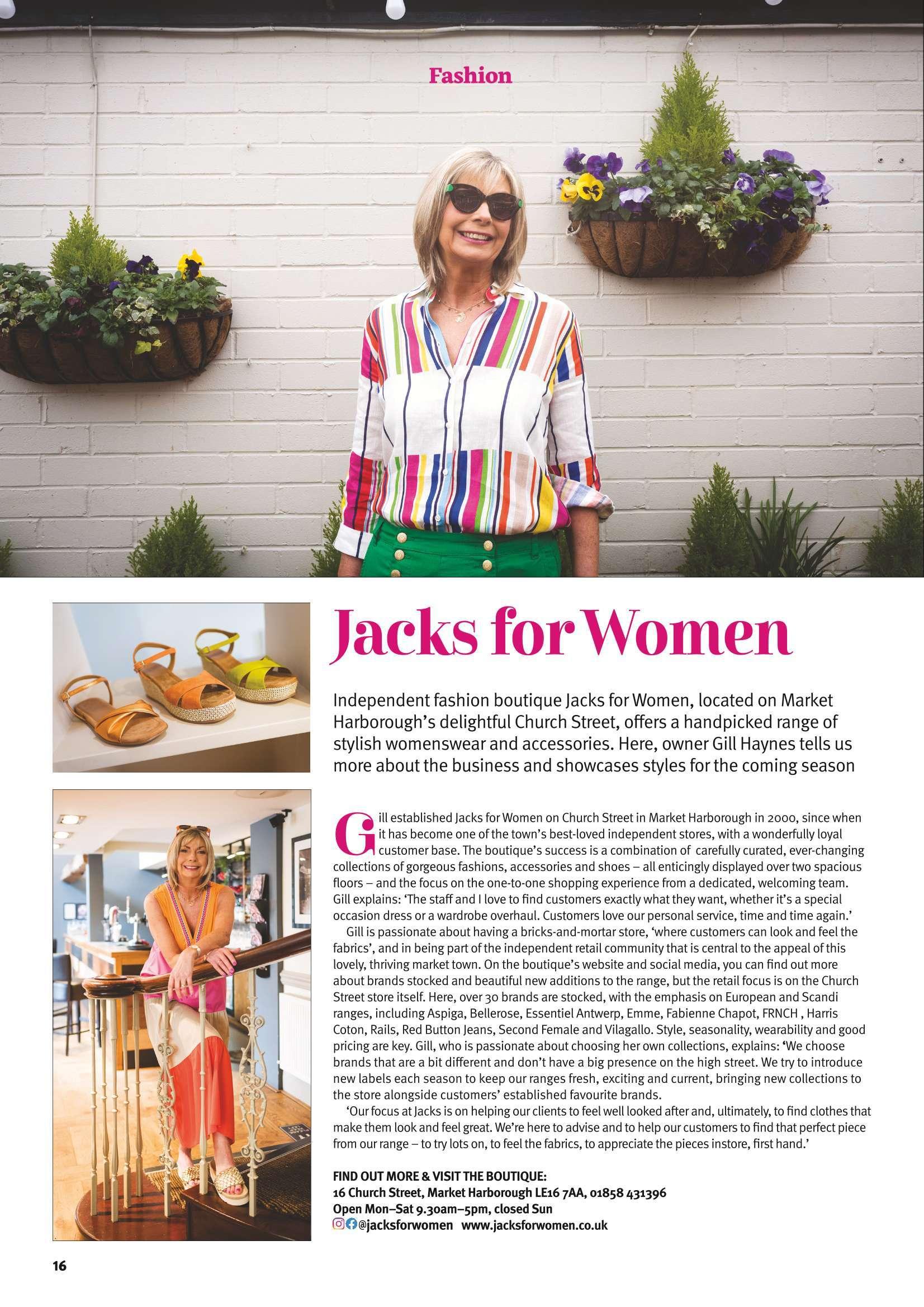 Fashion

Jacks for Women

Independent fashion boutique Jacks for Women, located on Market Harborough's delightful Church Street, offers a handpicked range of stylish womenswear and accessories. Here, owner Gill Haynes tells us more about the business and showcases styles for the coming season

Gill established Jacks for Women on Church Street in Market Harborough in 2000, since when it has become one of the town's best-loved independent stores, with a wonderfully loyal customer base. The boutique's success is a combination of carefully curated, ever-changing collections of gorgeous fashions, accessories and shoes – all enticingly displayed over two spacious floors – and the focus on the one-to-one shopping experience from a dedicated, welcoming team. Gill explains: 'The staff and I love to find customers exactly what they want, whether it's a special occasion dress or a wardrobe overhaul. Customers love our personal service, time and time again.'

Gill is passionate about having a bricks-and-mortar store, 'where customers can look and feel the fabrics', and in being part of the independent retail community that is central to the appeal of this lovely, thriving market town. On the boutique's website and social media, you can find out more about brands stocked and beautiful new additions to the range, but the retail focus is on the Church Street store itself. Here, over 30 brands are stocked, with the emphasis on European and Scandi ranges, including Aspiga, Bellerose, Essentiel Antwerp, Emme, Fabienne Chapot, FRNCH , Harris Coton, Rails, Red Button Jeans, Second Female and Vilagallo. Style, seasonality, wearability and good pricing are key. Gill, who is passionate about choosing her own collections, explains: 'We choose brands that are a bit different and don't have a big presence on the high street. We try to introduce new labels each season to keep our ranges fresh, exciting and current, bringing new collections to the store alongside customers' established favourite brands.

'Our focus at Jacks is on helping our clients to feel well looked after and, ultimately, to find clothes that make them look and feel great. We're here to advise and to help our customers to find that perfect piece from our range – to try lots on, to feel the fabrics, to appreciate the pieces instore, first hand.'

FIND OUT MORE & VISIT THE BOUTIQUE:
16 Church Street, Market Harborough LE16 7AA, 01858 431396
Open Mon–Sat 9.30am–5pm, closed Sun
@jacksforwomen www.jacksforwomen.co.uk

16